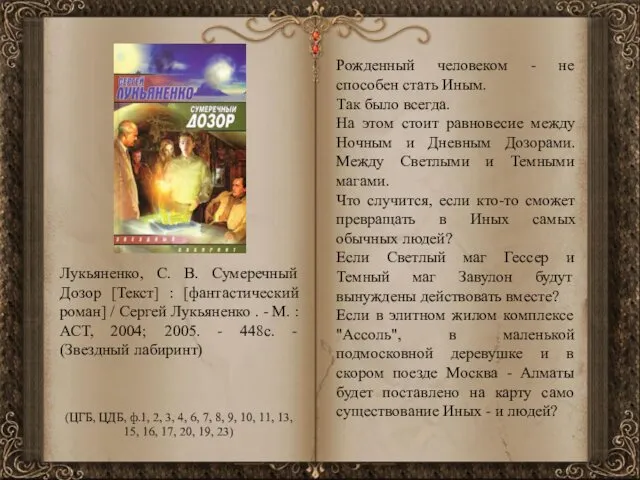 СЕРГЕЙ ЛУКЬЯНЕНКО

СУМЕРЕЧНЫЙ ДОЗОР

ЗВЕЗДНЫЙ ЛАБИРИНТ

Лукьяненко, С. В. Сумеречный Дозор [Текст] : [фантастический роман] / Сергей Лукьяненко . - М. : АСТ, 2004; 2005. - 448с. - (Звездный лабиринт)

(ЦГБ, ЦДБ, ф.1, 2, 3, 4, 6, 7, 8, 9, 10, 11, 13, 15, 16, 17, 20, 19, 23)

Рожденный человеком - не способен стать Иным.
Так было всегда.
На этом стоит равновесие между Ночным и Дневным Дозорами. Между Светлыми и Темными магами.
Что случится, если кто-то сможет превращать в Иных самых обычных людей?
Если Светлый маг Гессер и Темный маг Завулон будут вынуждены действовать вместе?
Если в элитном жилом комплексе "Ассоль", в маленькой подмосковной деревушке и в скором поезде Москва - Алматы будет поставлено на карту само существование Иных - и людей?